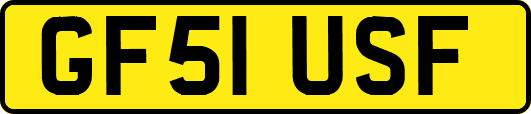 GF51 USF